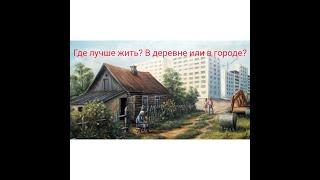 Где лучше жить? В деревне или в городе?